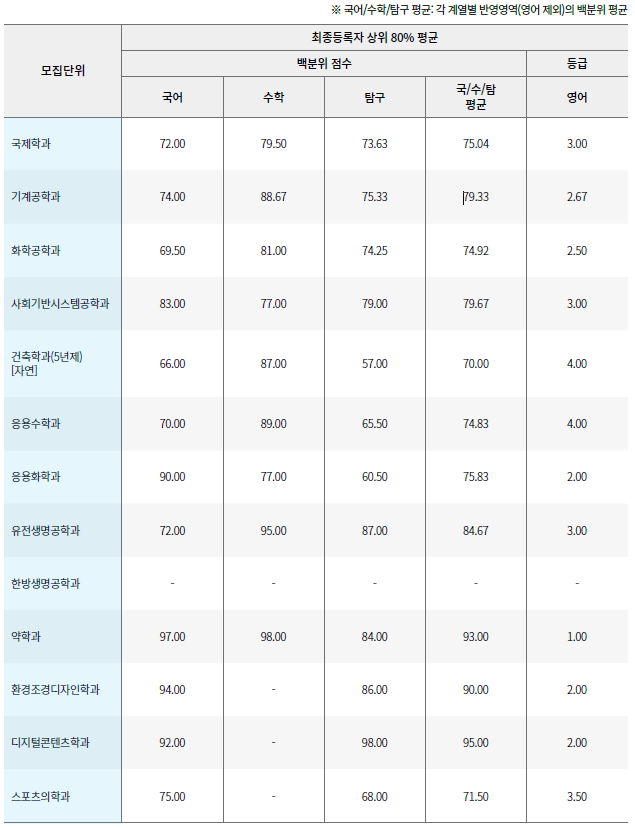 ※ 국어/수학/탐구 평균: 각 계열별 반영영역(영어 제외)의 백분위 평균

| 모집단위 | 최종등록자 상위 80% 평균 | | | | |
|---|---|---|---|---|---|
| | 백분위 점수 | | | | 등급 |
| | 국어 | 수학 | 탐구 | 국/수/탐 평균 | 영어 |
| 국제학과 | 72.00 | 79.50 | 73.63 | 75.04 | 3.00 |
| 기계공학과 | 74.00 | 88.67 | 75.33 | 79.33 | 2.67 |
| 화학공학과 | 69.50 | 81.00 | 74.25 | 74.92 | 2.50 |
| 사회기반시스템공학과 | 83.00 | 77.00 | 79.00 | 79.67 | 3.00 |
| 건축학과(5년제) [자연] | 66.00 | 87.00 | 57.00 | 70.00 | 4.00 |
| 응용수학과 | 70.00 | 89.00 | 65.50 | 74.83 | 4.00 |
| 응용화학과 | 90.00 | 77.00 | 60.50 | 75.83 | 2.00 |
| 유전생명공학과 | 72.00 | 95.00 | 87.00 | 84.67 | 3.00 |
| 한방생명공학과 | - | - | - | - | - |
| 약학과 | 97.00 | 98.00 | 84.00 | 93.00 | 1.00 |
| 환경조경디자인학과 | 94.00 | - | 86.00 | 90.00 | 2.00 |
| 디지털콘텐츠학과 | 92.00 | - | 98.00 | 95.00 | 2.00 |
| 스포츠의학과 | 75.00 | - | 68.00 | 71.50 | 3.50 |